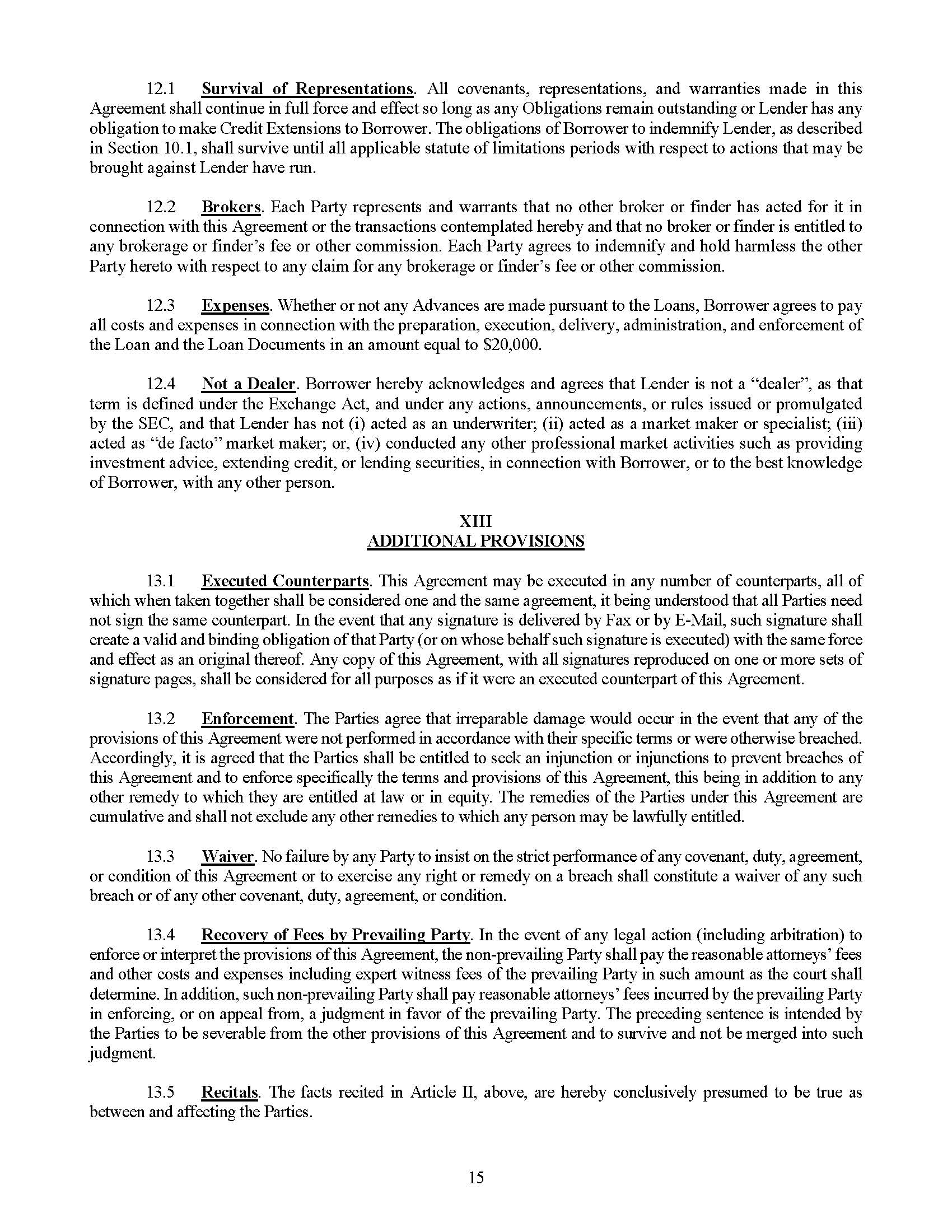 12.1 Survival of Representations. All covenants, representations, and warranties made in this Agreement shall continue in full force and effect so long as any Obligations remain outstanding or Lender has any obligation to make Credit Extensions to Borrower. The obligations of Borrower to indemnify Lender, as described in Section 10.1, shall survive until all applicable statute of limitations periods with respect to actions that may be brought against Lender have run.

12.2 Brokers. Each Party represents and warrants that no other broker or finder has acted for it in connection with this Agreement or the transactions contemplated hereby and that no broker or finder is entitled to any brokerage or finder's fee or other commission. Each Party agrees to indemnify and hold harmless the other Party hereto with respect to any claim for any brokerage or finder's fee or other commission.

12.3 Expenses. Whether or not any Advances are made pursuant to the Loans, Borrower agrees to pay all costs and expenses in connection with the preparation, execution, delivery, administration, and enforcement of the Loan and the Loan Documents in an amount equal to $20,000.

12.4 Not a Dealer. Borrower hereby acknowledges and agrees that Lender is not a "dealer", as that term is defined under the Exchange Act, and under any actions, announcements, or rules issued or promulgated by the SEC, and that Lender has not (i) acted as an underwriter; (ii) acted as a market maker or specialist; (iii) acted as "de facto" market maker; or, (iv) conducted any other professional market activities such as providing investment advice, extending credit, or lending securities, in connection with Borrower, or to the best knowledge of Borrower, with any other person.

XIII
ADDITIONAL PROVISIONS

13.1 Executed Counterparts. This Agreement may be executed in any number of counterparts, all of which when taken together shall be considered one and the same agreement, it being understood that all Parties need not sign the same counterpart. In the event that any signature is delivered by Fax or by E-Mail, such signature shall create a valid and binding obligation of that Party (or on whose behalf such signature is executed) with the same force and effect as an original thereof. Any copy of this Agreement, with all signatures reproduced on one or more sets of signature pages, shall be considered for all purposes as if it were an executed counterpart of this Agreement.

13.2 Enforcement. The Parties agree that irreparable damage would occur in the event that any of the provisions of this Agreement were not performed in accordance with their specific terms or were otherwise breached. Accordingly, it is agreed that the Parties shall be entitled to seek an injunction or injunctions to prevent breaches of this Agreement and to enforce specifically the terms and provisions of this Agreement, this being in addition to any other remedy to which they are entitled at law or in equity. The remedies of the Parties under this Agreement are cumulative and shall not exclude any other remedies to which any person may be lawfully entitled.

13.3 Waiver. No failure by any Party to insist on the strict performance of any covenant, duty, agreement, or condition of this Agreement or to exercise any right or remedy on a breach shall constitute a waiver of any such breach or of any other covenant, duty, agreement, or condition.

13.4 Recovery of Fees by Prevailing Party. In the event of any legal action (including arbitration) to enforce or interpret the provisions of this Agreement, the non-prevailing Party shall pay the reasonable attorneys' fees and other costs and expenses including expert witness fees of the prevailing Party in such amount as the court shall determine. In addition, such non-prevailing Party shall pay reasonable attorneys' fees incurred by the prevailing Party in enforcing, or on appeal from, a judgment in favor of the prevailing Party. The preceding sentence is intended by the Parties to be severable from the other provisions of this Agreement and to survive and not be merged into such judgment.

13.5 Recitals. The facts recited in Article II, above, are hereby conclusively presumed to be true as between and affecting the Parties.

15